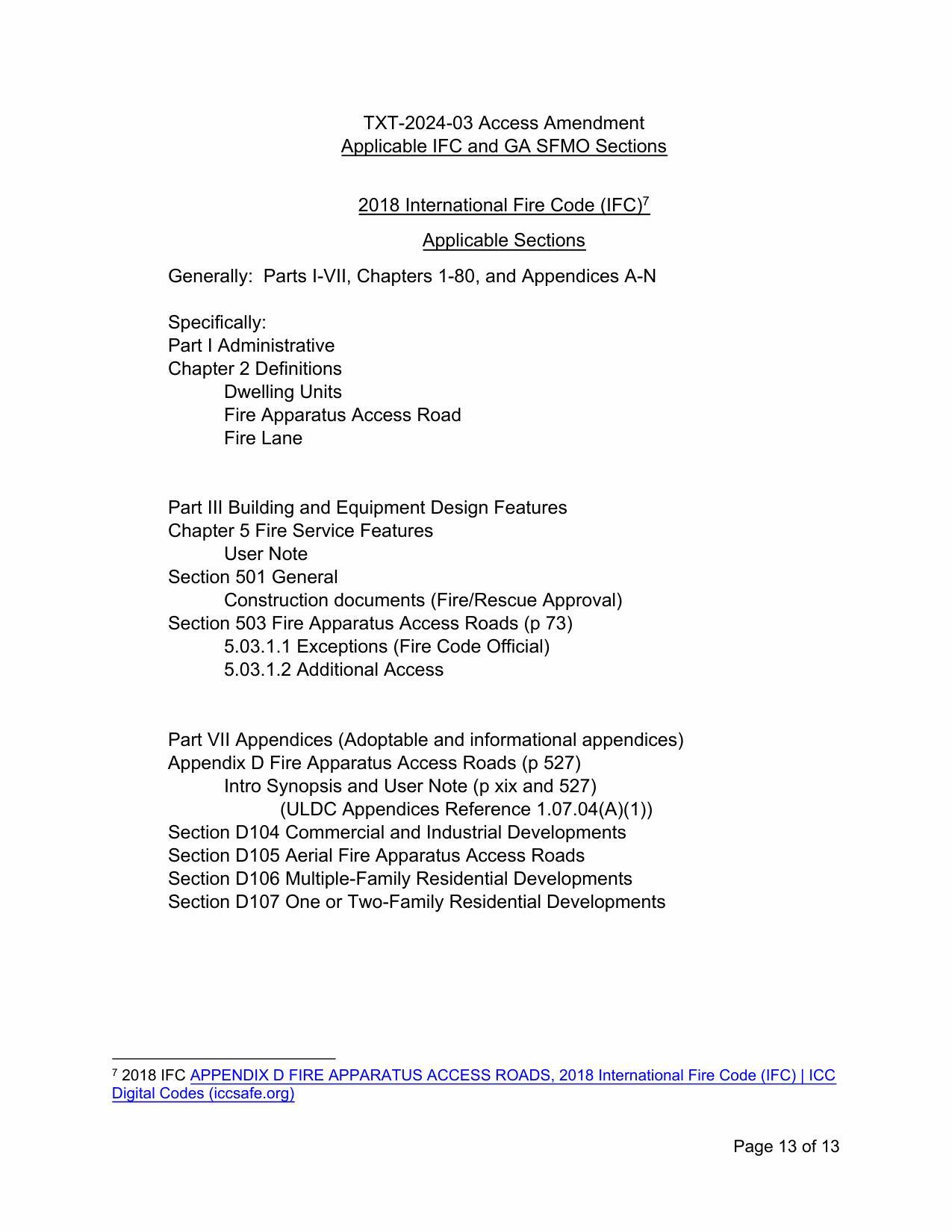 TXT-2024-03 Access Amendment
Applicable IFC and GA SFMO Sections

2018 International Fire Code (IFC)$^7$

Applicable Sections

Generally: Parts I-VII, Chapters 1-80, and Appendices A-N

Specifically:
Part I Administrative
Chapter 2 Definitions
Dwelling Units
Fire Apparatus Access Road
Fire Lane

Part III Building and Equipment Design Features
Chapter 5 Fire Service Features
User Note
Section 501 General
Construction documents (Fire/Rescue Approval)
Section 503 Fire Apparatus Access Roads (p 73)
5.03.1.1 Exceptions (Fire Code Official)
5.03.1.2 Additional Access

Part VII Appendices (Adoptable and informational appendices)
Appendix D Fire Apparatus Access Roads (p 527)
Intro Synopsis and User Note (p xix and 527)
(ULDC Appendices Reference 1.07.04(A)(1))
Section D104 Commercial and Industrial Developments
Section D105 Aerial Fire Apparatus Access Roads
Section D106 Multiple-Family Residential Developments
Section D107 One or Two-Family Residential Developments

$^7$ 2018 IFC APPENDIX D FIRE APPARATUS ACCESS ROADS, 2018 International Fire Code (IFC) | ICC Digital Codes (iccsafe.org)

Page 13 of 13